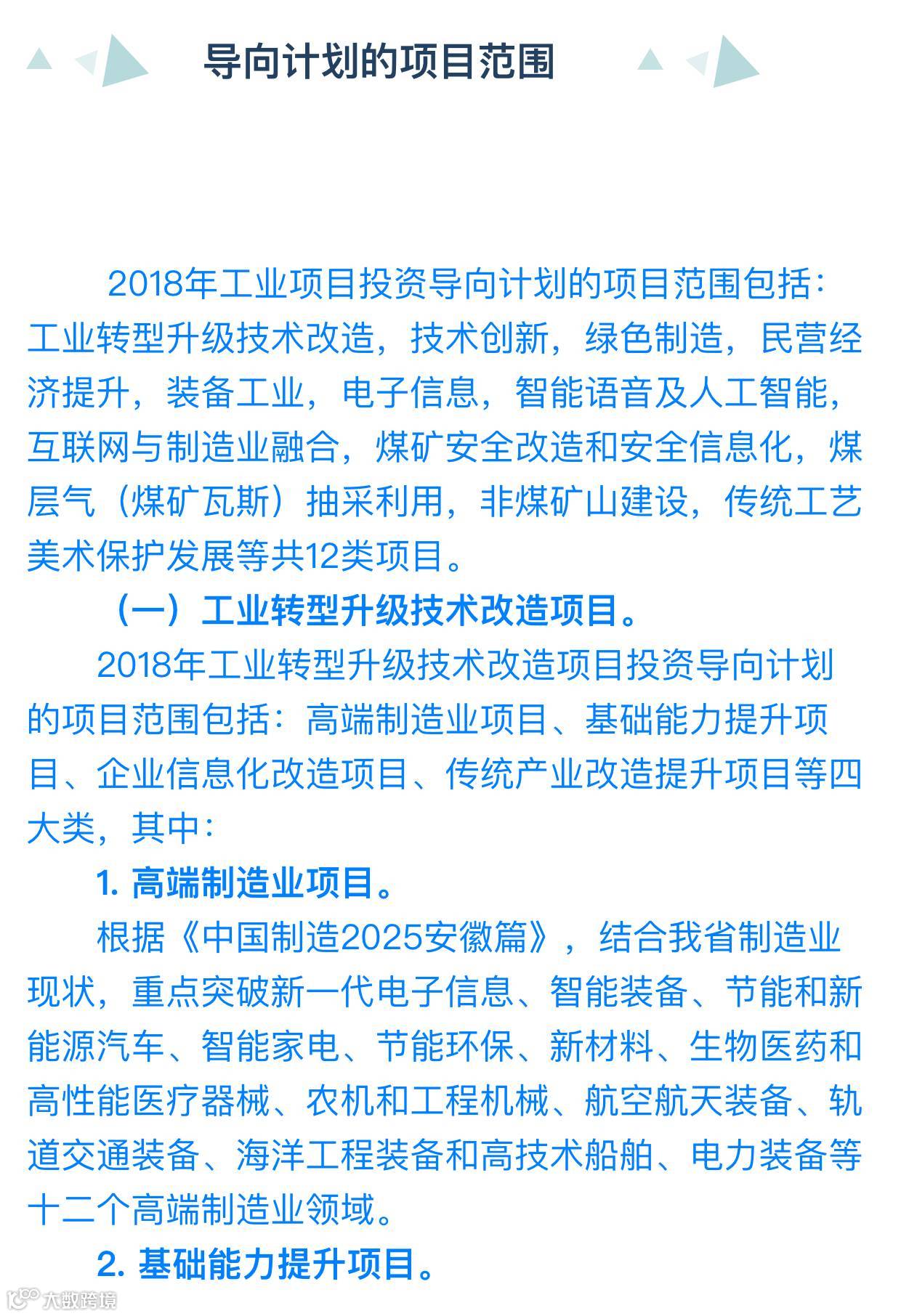 导向计划的项目范围

2018年工业项目投资导向计划的项目范围包括：工业转型升级技术改造，技术创新，绿色制造，民营经济提升，装备工业，电子信息，智能语音及人工智能，互联网与制造业融合，煤矿安全改造和安全信息化，煤层气（煤矿瓦斯）抽采利用，非煤矿山建设，传统工艺美术保护发展等共12类项目。

（一）工业转型升级技术改造项目。

2018年工业转型升级技术改造项目投资导向计划的项目范围包括：高端制造业项目、基础能力提升项目、企业信息化改造项目、传统产业改造提升项目等四大类，其中：

1. 高端制造业项目。

根据《中国制造2025安徽篇》，结合我省制造业现状，重点突破新一代电子信息、智能装备、节能和新能源汽车、智能家电、节能环保、新材料、生物医药和高性能医疗器械、农机和工程机械、航空航天装备、轨道交通装备、海洋工程装备和高技术船舶、电力装备等十二个高端制造业领域。

2. 基础能力提升项目。

大数跨境